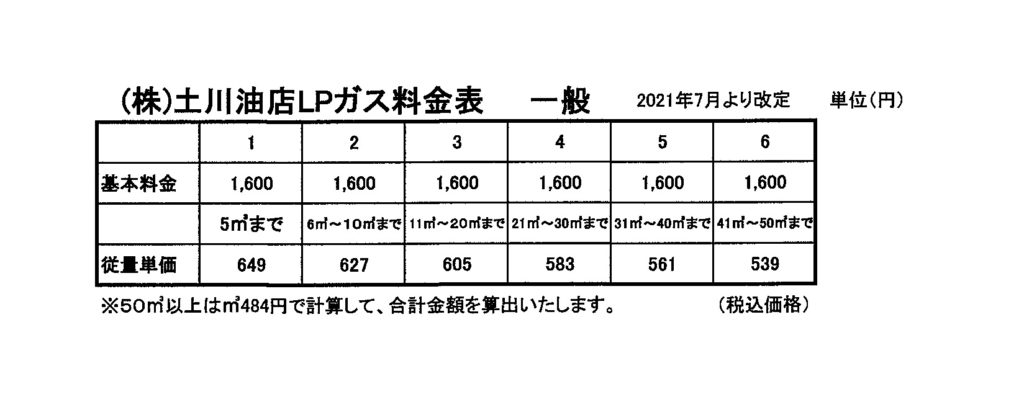 (株)土川油店LPガス料金表　一般　2021年7月より改定　単位(円)

| | 1 | 2 | 3 | 4 | 5 | 6 |
|---|---|---|---|---|---|---|
| 基本料金 | 1,600 | 1,600 | 1,600 | 1,600 | 1,600 | 1,600 |
| | 5㎥まで | 6㎥～10㎥まで | 11㎥～20㎥まで | 21㎥～30㎥まで | 31㎥～40㎥まで | 41㎥～50㎥まで |
| 従量単価 | 649 | 627 | 605 | 583 | 561 | 539 |

※50㎥以上は㎥484円で計算して、合計金額を算出いたします。　(税込価格)